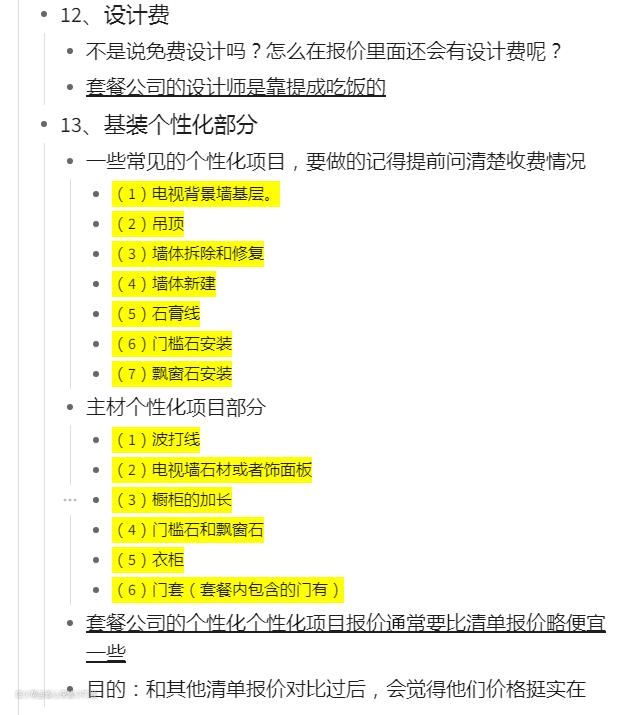 12、设计费

不是说免费设计吗？怎么在报价里面还会有设计费呢？

套餐公司的设计师是靠提成吃饭的

13、基装个性化部分

一些常见的个性化项目，要做的记得提前问清楚收费情况

（1）电视背景墙基层。

（2）吊顶

（3）墙体拆除和修复

（4）墙体新建

（5）石膏线

（6）门槛石安装

（7）飘窗石安装

主材个性化项目部分

（1）波打线

（2）电视墙石材或者饰面板

（3）橱柜的加长

（4）门槛石和飘窗石

（5）衣柜

（6）门套（套餐内包含的门有）

套餐公司的个性化个性化项目报价通常要比清单报价略便宜一些

目的：和其他清单报价对比过后，会觉得他们价格挺实在